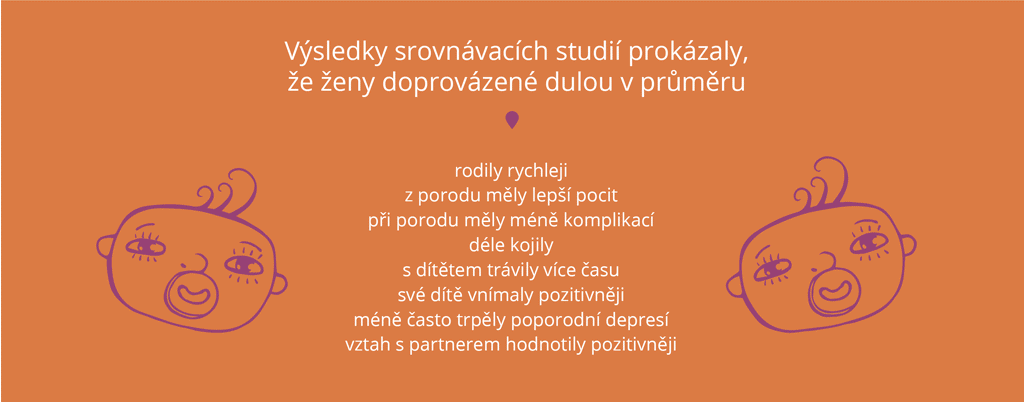 Výsledky srovnávacích studií prokázaly,
že ženy doprovázené dulou v průměru

rodily rychleji
z porodu měly lepší pocit
při porodu měly méně komplikací
déle kojily
s dítětem trávily více času
své dítě vnímaly pozitivněji
méně často trpěly poporodní depresí
vztah s partnerem hodnotily pozitivněji